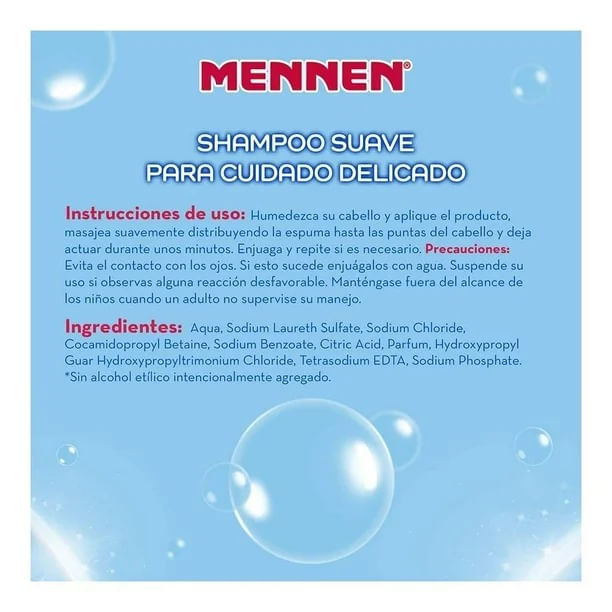 MENNEN®

SHAMPOO SUAVE
PARA CUIDADO DELICADO

Instrucciones de uso: Humedezca su cabello y aplique el producto, masajea suavemente distribuyendo la espuma hasta las puntas del cabello y deja actuar durante unos minutos. Enjuaga y repite si es necesario. Precauciones: Evita el contacto con los ojos. Si esto sucede enjuágalos con agua. Suspende su uso si observas alguna reacción desfavorable. Manténgase fuera del alcance de los niños cuando un adulto no supervise su manejo.

Ingredientes: Aqua, Sodium Laureth Sulfate, Sodium Chloride, Cocamidopropyl Betaine, Sodium Benzoate, Citric Acid, Parfum, Hydroxypropyl Guar Hydroxypropyltrimonium Chloride, Tetrasodium EDTA, Sodium Phosphate.
*Sin alcohol etílico intencionalmente agregado.